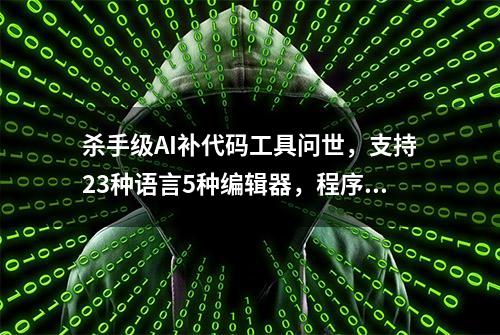 杀手级AI补代码工具问世，支持23种语言5种编辑器，程序...